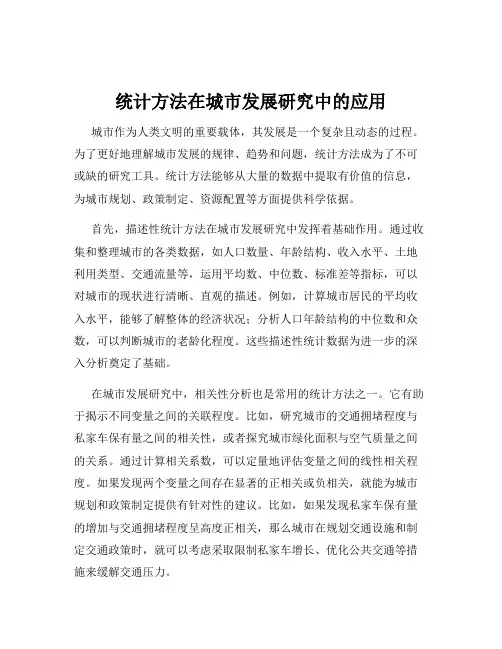 统计方法在城市发展研究中的应用

城市作为人类文明的重要载体，其发展是一个复杂且动态的过程。为了更好地理解城市发展的规律、趋势和问题，统计方法成为了不可或缺的研究工具。统计方法能够从大量的数据中提取有价值的信息，为城市规划、政策制定、资源配置等方面提供科学依据。

首先，描述性统计方法在城市发展研究中发挥着基础作用。通过收集和整理城市的各类数据，如人口数量、年龄结构、收入水平、土地利用类型、交通流量等，运用平均数、中位数、标准差等指标，可以对城市的现状进行清晰、直观的描述。例如，计算城市居民的平均收入水平，能够了解整体的经济状况；分析人口年龄结构的中位数和众数，可以判断城市的老龄化程度。这些描述性统计数据为进一步的深入分析奠定了基础。

在城市发展研究中，相关性分析也是常用的统计方法之一。它有助于揭示不同变量之间的关联程度。比如，研究城市的交通拥堵程度与私家车保有量之间的相关性，或者探究城市绿化面积与空气质量之间的关系。通过计算相关系数，可以定量地评估变量之间的线性相关程度。如果发现两个变量之间存在显著的正相关或负相关，就能为城市规划和政策制定提供有针对性的建议。比如，如果发现私家车保有量的增加与交通拥堵程度呈高度正相关，那么城市在规划交通设施和制定交通政策时，就可以考虑采取限制私家车增长、优化公共交通等措施来缓解交通压力。